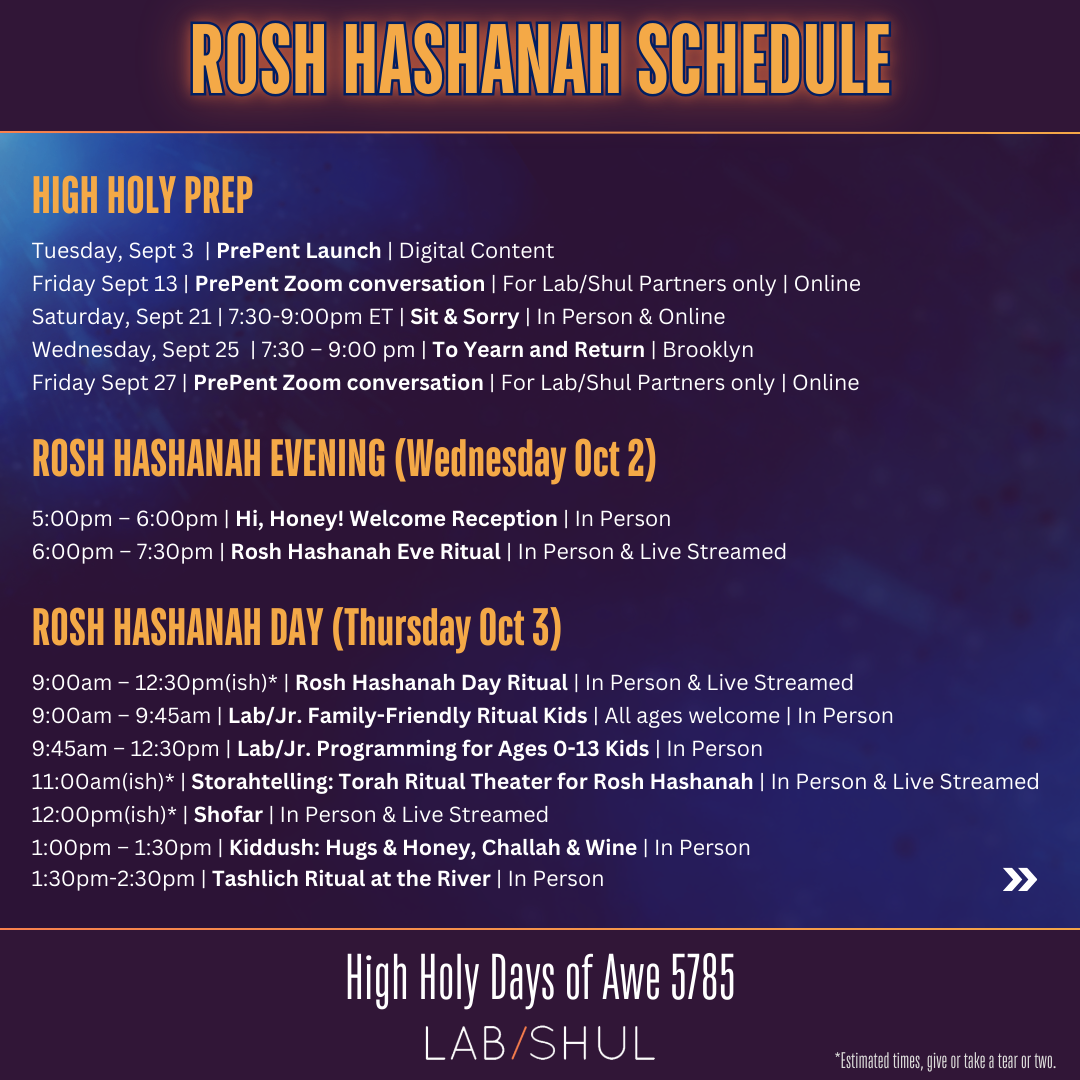 ROSH HASHANAH SCHEDULE

HIGH HOLY PREP

Tuesday, Sept 3 | PrePent Launch | Digital Content
Friday Sept 13 | PrePent Zoom conversation | For Lab/Shul Partners only | Online
Saturday, Sept 21 | 7:30-9:00pm ET | Sit & Sorry | In Person & Online
Wednesday, Sept 25 | 7:30 – 9:00 pm | To Yearn and Return | Brooklyn
Friday Sept 27 | PrePent Zoom conversation | For Lab/Shul Partners only | Online

ROSH HASHANAH EVENING (Wednesday Oct 2)

5:00pm – 6:00pm | Hi, Honey! Welcome Reception | In Person
6:00pm – 7:30pm | Rosh Hashanah Eve Ritual | In Person & Live Streamed

ROSH HASHANAH DAY (Thursday Oct 3)

9:00am – 12:30pm(ish)* | Rosh Hashanah Day Ritual | In Person & Live Streamed
9:00am – 9:45am | Lab/Jr. Family-Friendly Ritual Kids | All ages welcome | In Person
9:45am – 12:30pm | Lab/Jr. Programming for Ages 0-13 Kids | In Person
11:00am(ish)* | Storahtelling: Torah Ritual Theater for Rosh Hashanah | In Person & Live Streamed
12:00pm(ish)* | Shofar | In Person & Live Streamed
1:00pm – 1:30pm | Kiddush: Hugs & Honey, Challah & Wine | In Person
1:30pm-2:30pm | Tashlich Ritual at the River | In Person

High Holy Days of Awe 5785
LAB/SHUL

*Estimated times, give or take a tear or two.